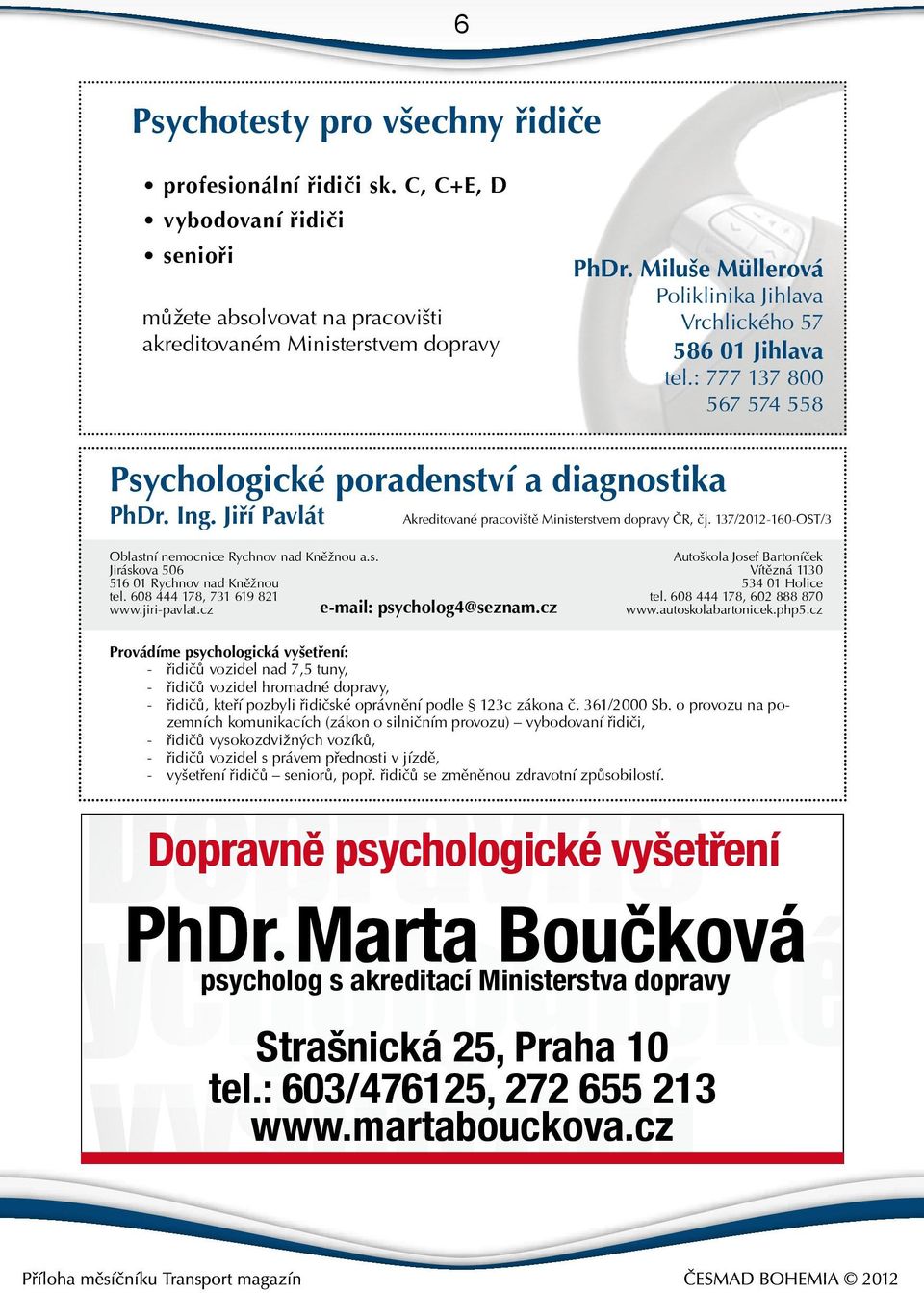 6

Psychotesty pro všechny řidiče

• profesionální řidiči sk. C, C+E, D
• vybodovaní řidiči
• senioři

můžete absolvovat na pracovišti akreditovaném Ministerstvem dopravy

PhDr. Miluše Müllerová
Poliklinika Jihlava
Vrchlického 57
586 01 Jihlava
tel.: 777 137 800
567 574 558

Psychologické poradenství a diagnostika

PhDr. Ing. Jiří Pavlát

Akreditované pracoviště Ministerstvem dopravy ČR, čj. 137/2012-160-OST/3

Oblastní nemocnice Rychnov nad Kněžnou a.s.
Jiráskova 506
516 01 Rychnov nad Kněžnou
tel. 608 444 178, 731 619 821
www.jiri-pavlat.cz

e-mail: psycholog4@seznam.cz

Autoškola Josef Bartoníček
Vítězná 1130
534 01 Holice
tel. 608 444 178, 602 888 870
www.autoskolabartonicek.php5.cz

Provádíme psychologická vyšetření:
- řidičů vozidel nad 7,5 tuny,
- řidičů vozidel hromadné dopravy,
- řidičů, kteří pozbyli řidičské oprávnění podle § 123c zákona č. 361/2000 Sb. o provozu na pozemních komunikacích (zákon o silničním provozu) – vybodovaní řidiči,
- řidičů vysokozdvižných vozíků,
- řidičů vozidel s právem přednosti v jízdě,
- vyšetření řidičů – seniorů, popř. řidičů se změněnou zdravotní způsobilostí.

Dopravně psychologické vyšetření

PhDr. Marta Boučková
psycholog s akreditací Ministerstva dopravy

Strašnická 25, Praha 10
tel.: 603/476125, 272 655 213
www.martabouckova.cz

Příloha měsíčníku Transport magazín

ČESMAD BOHEMIA © 2012